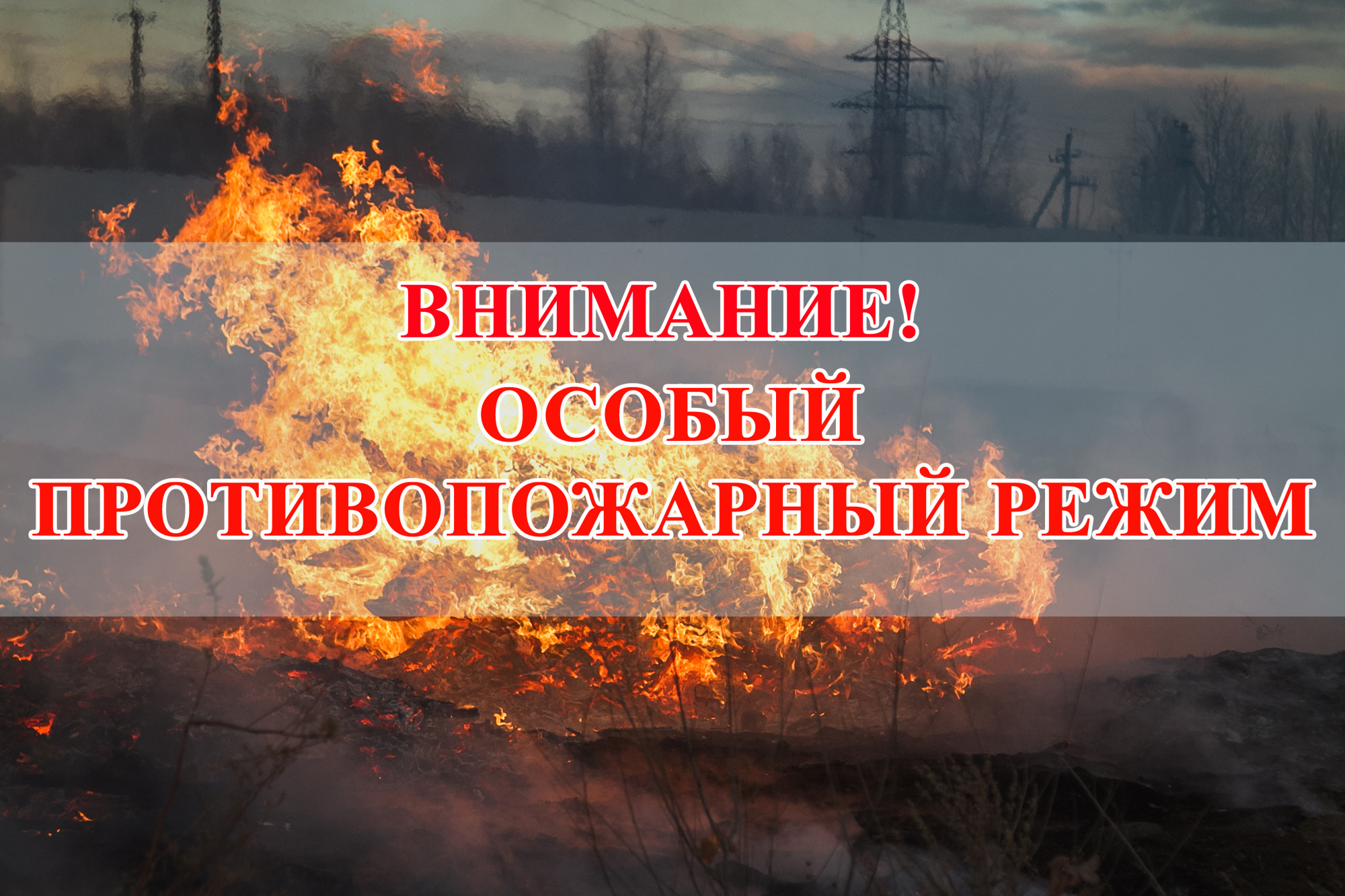 ВНИМАНИЕ!
ОСОБЫЙ
ПРОТИВОПОЖАРНЫЙ РЕЖИМ